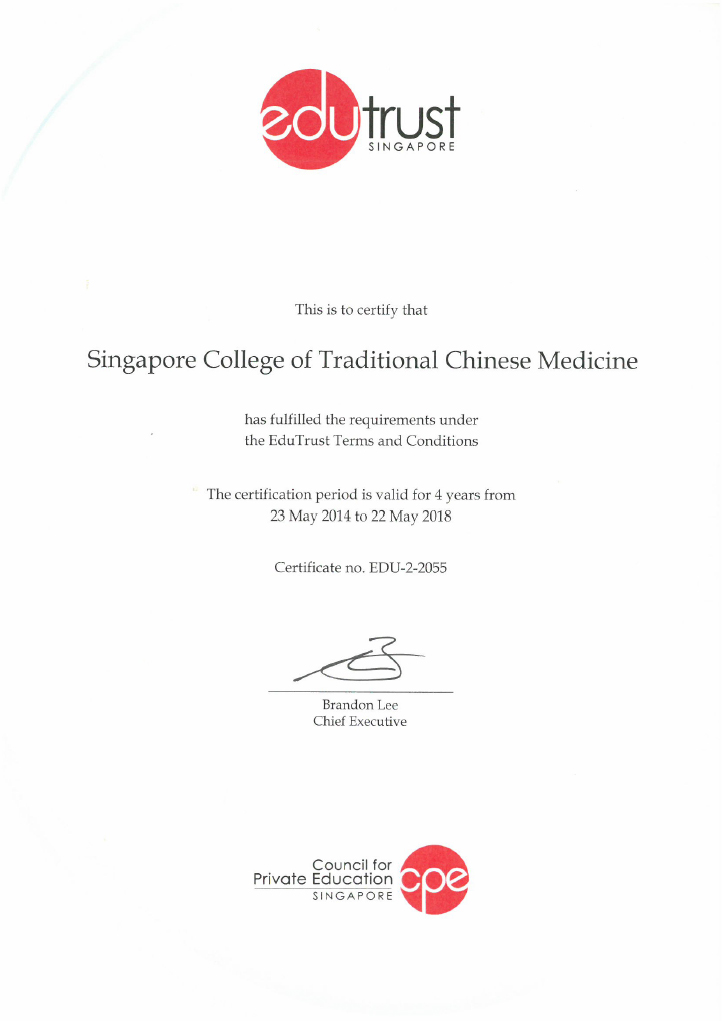 edutrust
SINGAPORE

This is to certify that

Singapore College of Traditional Chinese Medicine

has fulfilled the requirements under the EduTrust Terms and Conditions

The certification period is valid for 4 years from 23 May 2014 to 22 May 2018

Certificate no. EDU-2-2055

Brandon Lee
Chief Executive

Council for Private Education
SINGAPORE
cpe